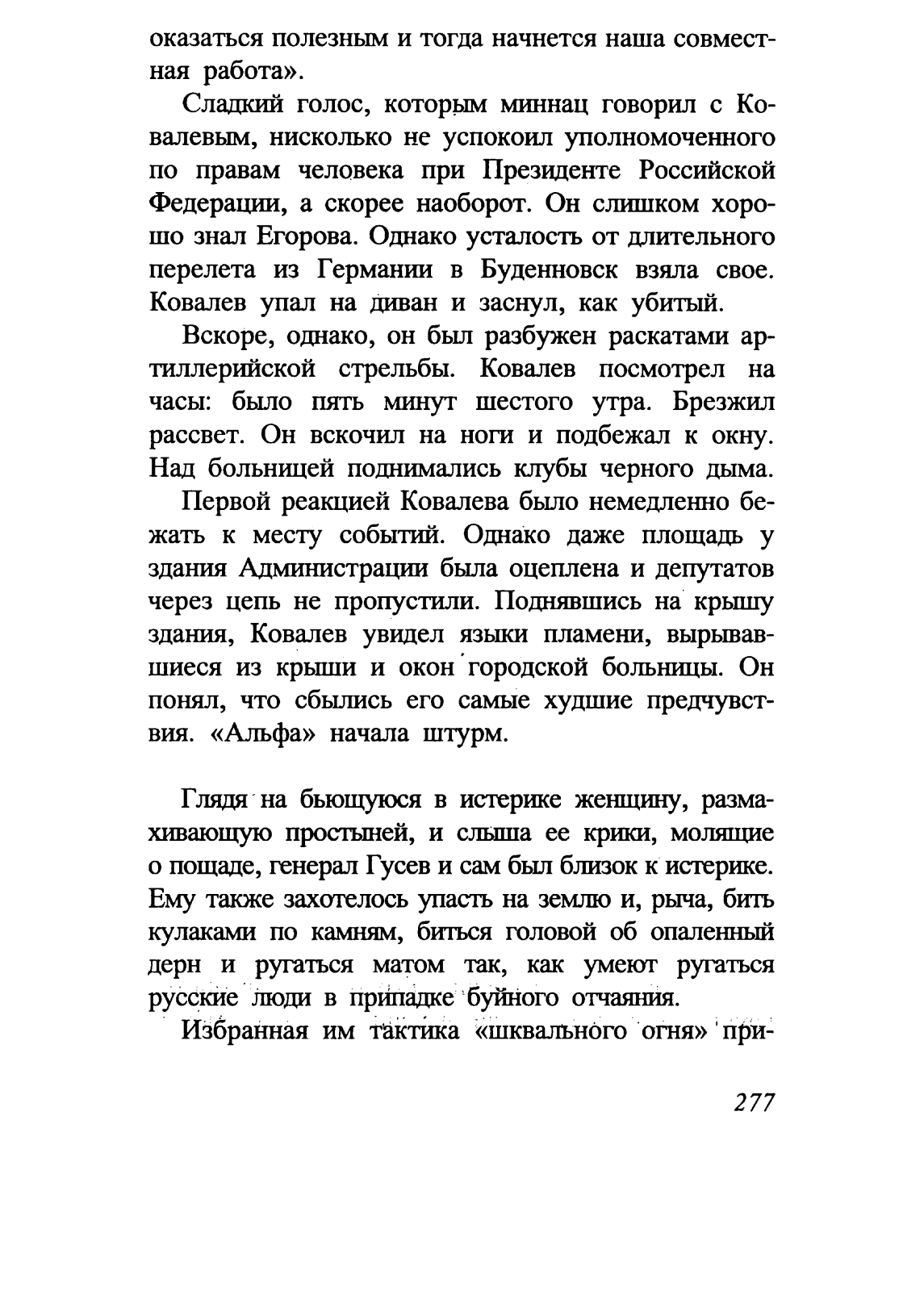 оказаться полезным и тогда начнется наша совместная работа».

Сладкий голос, которым миннац говорил с Ковалевым, нисколько не успокоил уполномоченного по правам человека при Президенте Российской Федерации, а скорее наоборот. Он слишком хорошо знал Егорова. Однако усталость от длительного перелета из Германии в Буденновск взяла свое. Ковалев упал на диван и заснул, как убитый.

Вскоре, однако, он был разбужен раскатами артиллерийской стрельбы. Ковалев посмотрел на часы: было пять минут шестого утра. Брезжил рассвет. Он вскочил на ноги и подбежал к окну. Над больницей поднимались клубы черного дыма.

Первой реакцией Ковалева было немедленно бежать к месту событий. Однако даже площадь у здания Администрации была оцеплена и депутатов через цепь не пропустили. Поднявшись на крышу здания, Ковалев увидел языки пламени, вырывавшиеся из крыши и окон городской больницы. Он понял, что сбылись его самые худшие предчувствия. «Альфа» начала штурм.

Глядя на бьющуюся в истерике женщину, размахивающую простыней, и слыша ее крики, молящие о пощаде, генерал Гусев и сам был близок к истерике. Ему также захотелось упасть на землю и, рыча, бить кулаками по камням, биться головой об опаленный дерн и ругаться матом так, как умеют ругаться русские люди в припадке буйного отчаяния.

Избранная им тактика «шквального огня» при-

277